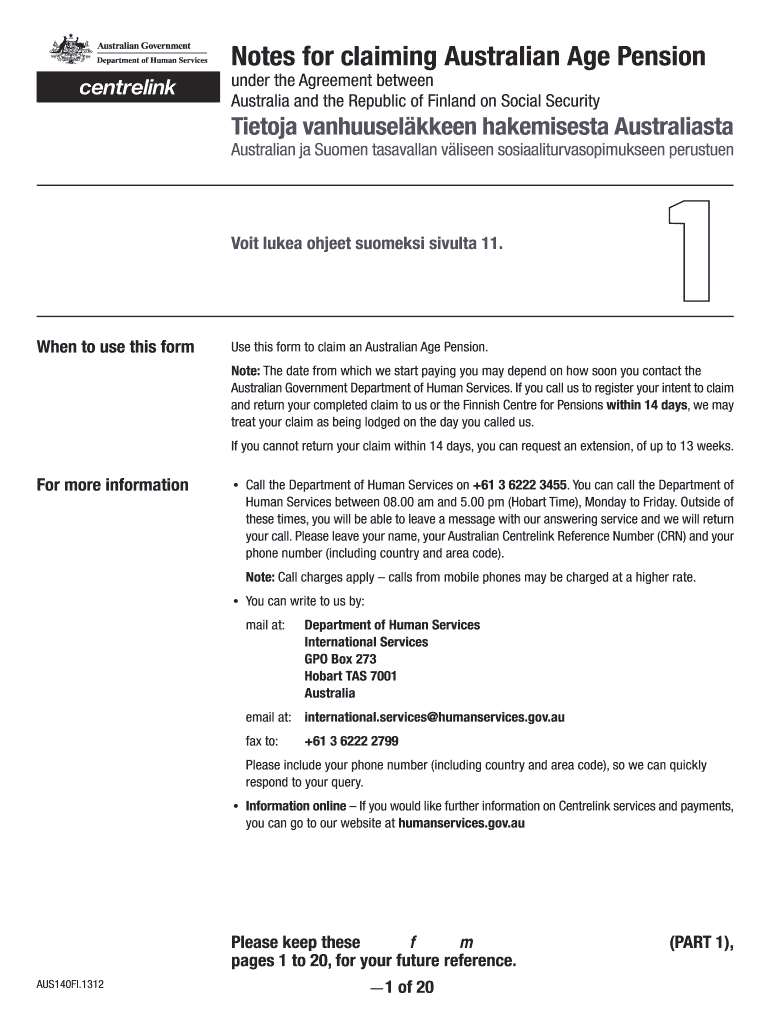 Australian Government
Department of Human Services

centrelink

Notes for claiming Australian Age Pension

under the Agreement between Australia and the Republic of Finland on Social Security

Tietoja vanhuuseläkkeen hakemisesta Australiasta

Australian ja Suomen tasavallan väliseen sosiaaliturvasopimukseen perustuen

Voit lukea ohjeet suomeksi sivulta 11.

1

When to use this form

Use this form to claim an Australian Age Pension.

Note: The date from which we start paying you may depend on how soon you contact the Australian Government Department of Human Services. If you call us to register your intent to claim and return your completed claim to us or the Finnish Centre for Pensions within 14 days, we may treat your claim as being lodged on the day you called us.

If you cannot return your claim within 14 days, you can request an extension, of up to 13 weeks.

For more information

• Call the Department of Human Services on +61 3 6222 3455. You can call the Department of Human Services between 08.00 am and 5.00 pm (Hobart Time), Monday to Friday. Outside of these times, you will be able to leave a message with our answering service and we will return your call. Please leave your name, your Australian Centrelink Reference Number (CRN) and your phone number (including country and area code).

Note: Call charges apply – calls from mobile phones may be charged at a higher rate.

• You can write to us by:

mail at: Department of Human Services
International Services
GPO Box 273
Hobart TAS 7001
Australia

email at: international.services@humanservices.gov.au

fax to: +61 3 6222 2799

Please include your phone number (including country and area code), so we can quickly respond to your query.

• Information online – If you would like further information on Centrelink services and payments, you can go to our website at humanservices.gov.au

Please keep these f m (PART 1), pages 1 to 20, for your future reference.

AUS140FI.1312

—1 of 20